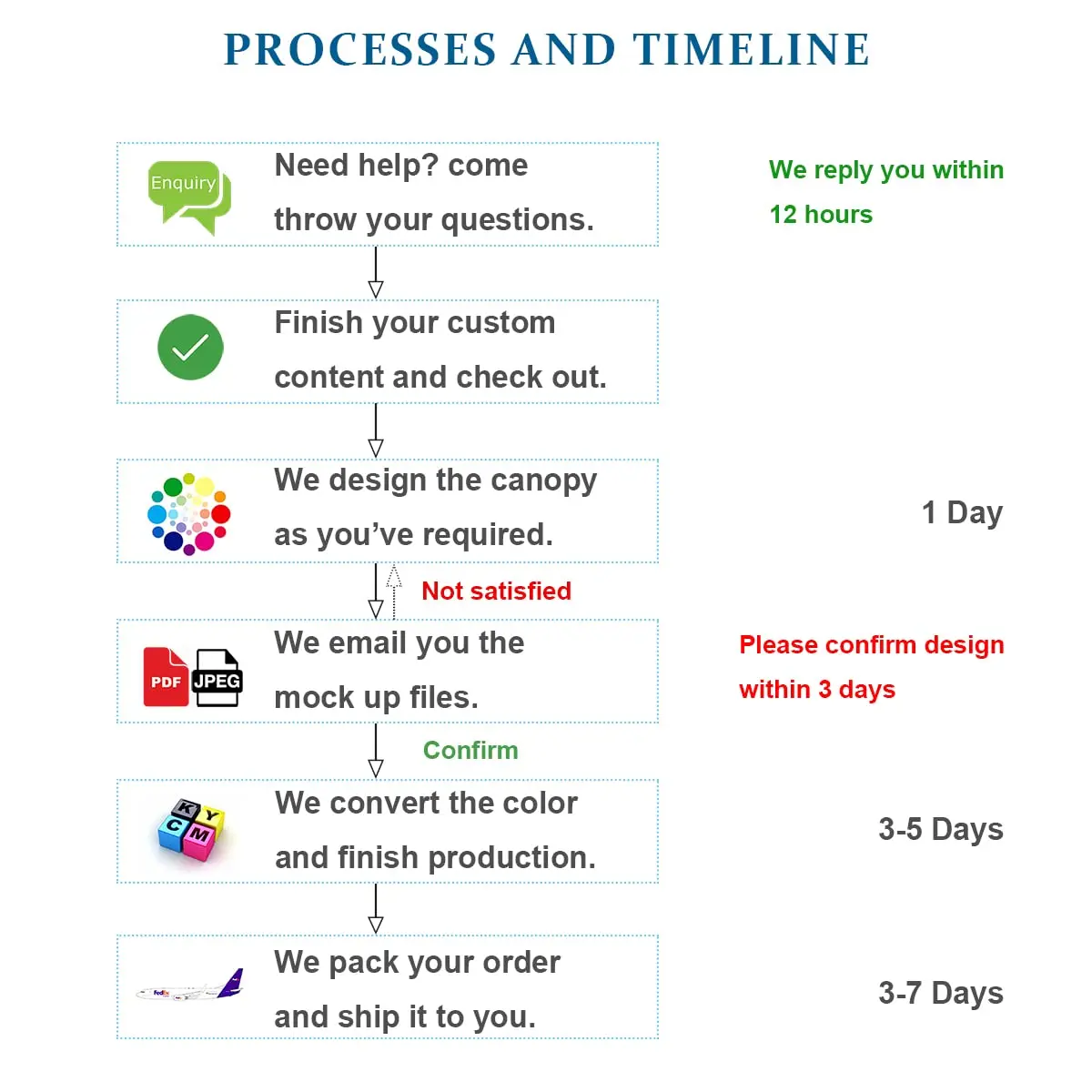 PROCESSES AND TIMELINE

Enquiry

Need help? come throw your questions.

We reply you within 12 hours

Finish your custom content and check out.

We design the canopy as you've required.

1 Day

Not satisfied

PDF JPEG

We email you the mock up files.

Please confirm design within 3 days

Confirm

K Y C M

We convert the color and finish production.

3-5 Days

FedEx

We pack your order and ship it to you.

3-7 Days